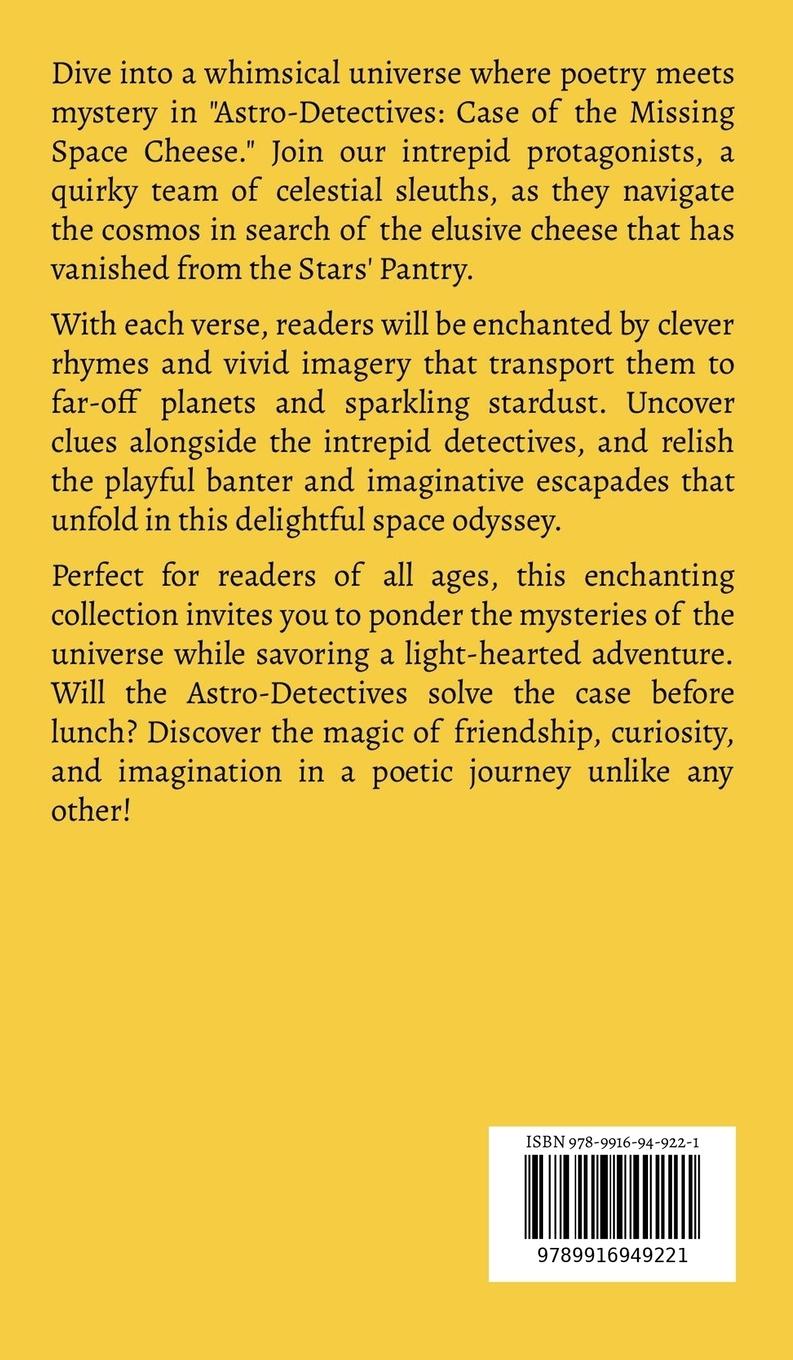 Dive into a whimsical universe where poetry meets mystery in "Astro-Detectives: Case of the Missing Space Cheese." Join our intrepid protagonists, a quirky team of celestial sleuths, as they navigate the cosmos in search of the elusive cheese that has vanished from the Stars' Pantry.

With each verse, readers will be enchanted by clever rhymes and vivid imagery that transport them to far-off planets and sparkling stardust. Uncover clues alongside the intrepid detectives, and relish the playful banter and imaginative escapades that unfold in this delightful space odyssey.

Perfect for readers of all ages, this enchanting collection invites you to ponder the mysteries of the universe while savoring a light-hearted adventure. Will the Astro-Detectives solve the case before lunch? Discover the magic of friendship, curiosity, and imagination in a poetic journey unlike any other!

ISBN 978-9916-94-922-1

9789916949221